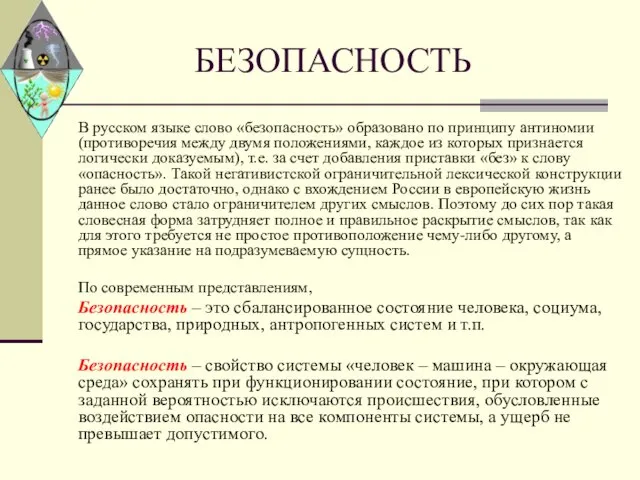 БЕЗОПАСНОСТЬ

В русском языке слово «безопасность» образовано по принципу антиномии (противоречия между двумя положениями, каждое из которых признается логически доказуемым), т.е. за счет добавления приставки «без» к слову «опасность». Такой негативистской ограничительной лексической конструкции ранее было достаточно, однако с вхождением России в европейскую жизнь данное слово стало ограничителем других смыслов. Поэтому до сих пор такая словесная форма затрудняет полное и правильное раскрытие смыслов, так как для этого требуется не простое противоположение чему-либо другому, а прямое указание на подразумеваемую сущность.

По современным представлениям,

Безопасность – это сбалансированное состояние человека, социума, государства, природных, антропогенных систем и т.п.

Безопасность – свойство системы «человек – машина – окружающая среда» сохранять при функционировании состояние, при котором с заданной вероятностью исключаются происшествия, обусловленные воздействием опасности на все компоненты системы, а ущерб не превышает допустимого.